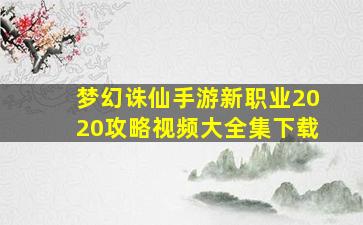 梦幻诛仙手游新职业2020攻略视频大全集下载